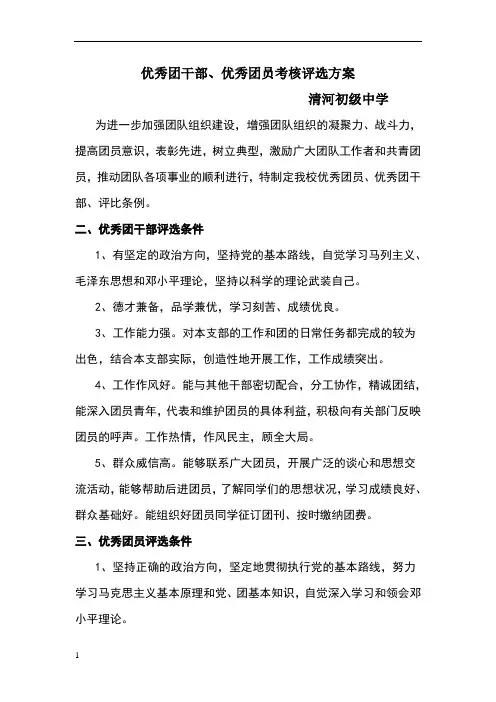 优秀团干部、优秀团员考核评选方案

清河初级中学

为进一步加强团队组织建设，增强团队组织的凝聚力、战斗力，提高团员意识，表彰先进，树立典型，激励广大团队工作者和共青团员，推动团队各项事业的顺利进行，特制定我校优秀团员、优秀团干部、评比条例。

二、优秀团干部评选条件

1、有坚定的政治方向，坚持党的基本路线，自觉学习马列主义、毛泽东思想和邓小平理论，坚持以科学的理论武装自己。

2、德才兼备，品学兼优，学习刻苦、成绩优良。

3、工作能力强。对本支部的工作和团的日常任务都完成的较为出色，结合本支部实际，创造性地开展工作，工作成绩突出。

4、工作作风好。能与其他干部密切配合，分工协作，精诚团结，能深入团员青年，代表和维护团员的具体利益，积极向有关部门反映团员的呼声。工作热情，作风民主，顾全大局。

5、群众威信高。能够联系广大团员，开展广泛的谈心和思想交流活动，能够帮助后进团员，了解同学们的思想状况，学习成绩良好、群众基础好。能组织好团员同学征订团刊、按时缴纳团费。

三、优秀团员评选条件

1、坚持正确的政治方向，坚定地贯彻执行党的基本路线，努力学习马克思主义基本原理和党、团基本知识，自觉深入学习和领会邓小平理论。

1